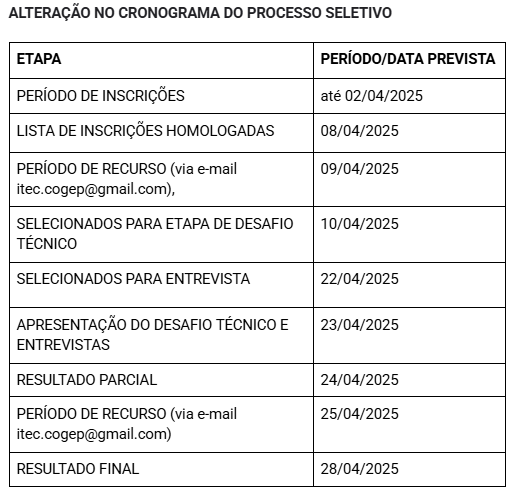 ALTERAÇÃO NO CRONOGRAMA DO PROCESSO SELETIVO

| ETAPA | PERÍODO/DATA PREVISTA |
|---|---|
| PERÍODO DE INSCRIÇÕES | até 02/04/2025 |
| LISTA DE INSCRIÇÕES HOMOLOGADAS | 08/04/2025 |
| PERÍODO DE RECURSO (via e-mail itec.cogep@gmail.com), | 09/04/2025 |
| SELECIONADOS PARA ETAPA DE DESAFIO TÉCNICO | 10/04/2025 |
| SELECIONADOS PARA ENTREVISTA | 22/04/2025 |
| APRESENTAÇÃO DO DESAFIO TÉCNICO E ENTREVISTAS | 23/04/2025 |
| RESULTADO PARCIAL | 24/04/2025 |
| PERÍODO DE RECURSO (via e-mail itec.cogep@gmail.com) | 25/04/2025 |
| RESULTADO FINAL | 28/04/2025 |